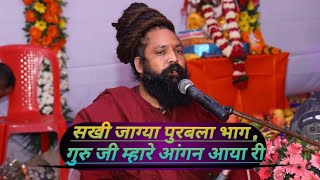 सखी जाग्या पुरबला भाग,
गुरु जी म्हारे आंगन आया री